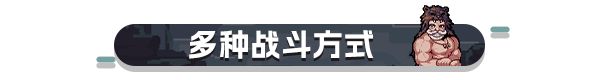 多种战斗方式